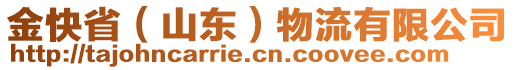 金快省（山东）物流有限公司
http://tajohncarrie.cn.coovee.com